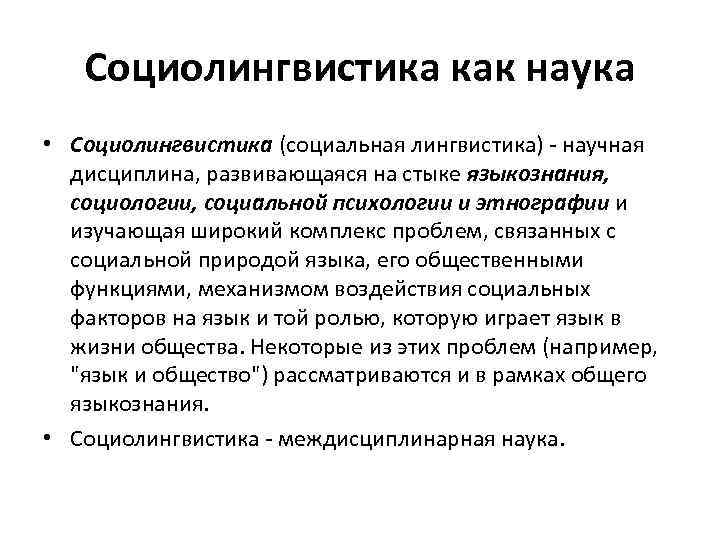 Социолингвистика как наука

• Социолингвистика (социальная лингвистика) - научная дисциплина, развивающаяся на стыке языкознания, социологии, социальной психологии и этнографии и изучающая широкий комплекс проблем, связанных с социальной природой языка, его общественными функциями, механизмом воздействия социальных факторов на язык и той ролью, которую играет язык в жизни общества. Некоторые из этих проблем (например, "язык и общество") рассматриваются и в рамках общего языкознания.

• Социолингвистика - междисциплинарная наука.